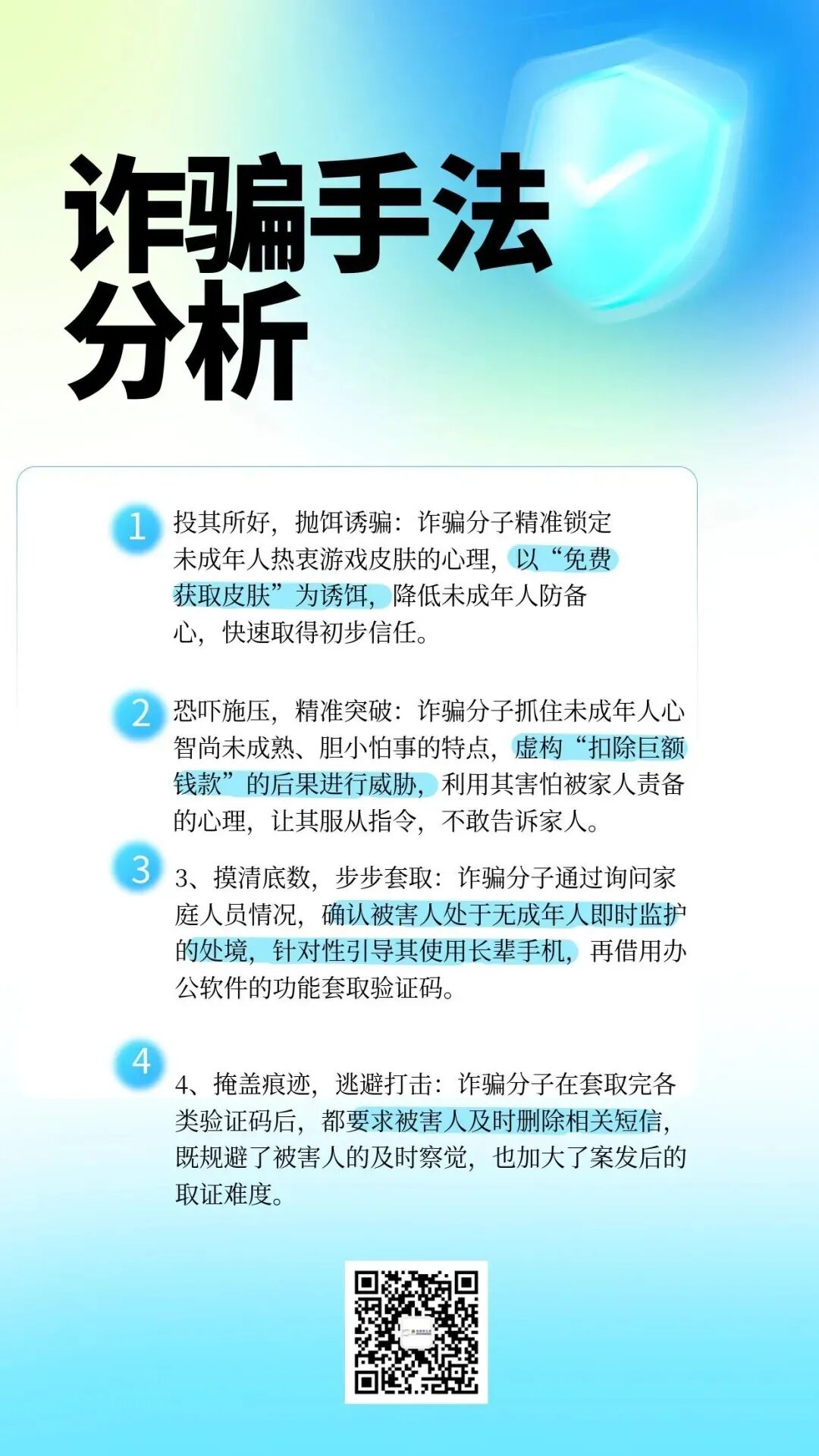 诈骗手法
分析

1

投其所好，抛饵诱骗：诈骗分子精准锁定未成年人热衷游戏皮肤的心理，以“免费获取皮肤”为诱饵，降低未成年人防备心，快速取得初步信任。

2

恐吓施压，精准突破：诈骗分子抓住未成年人心智尚未成熟、胆小怕事的特点，虚构“扣除巨额钱款”的后果进行威胁，利用其害怕被家人责备的心理，让其服从指令，不敢告诉家人。

3

3、摸清底数，步步套取：诈骗分子通过询问家庭人员情况，确认被害人处于无成年人即时监护的处境，针对性引导其使用长辈手机，再借用办公软件的功能套取验证码。

4

4、掩盖痕迹，逃避打击：诈骗分子在套取完各类验证码后，都要求被害人及时删除相关短信，既规避了被害人的及时察觉，也加大了案发后的取证难度。